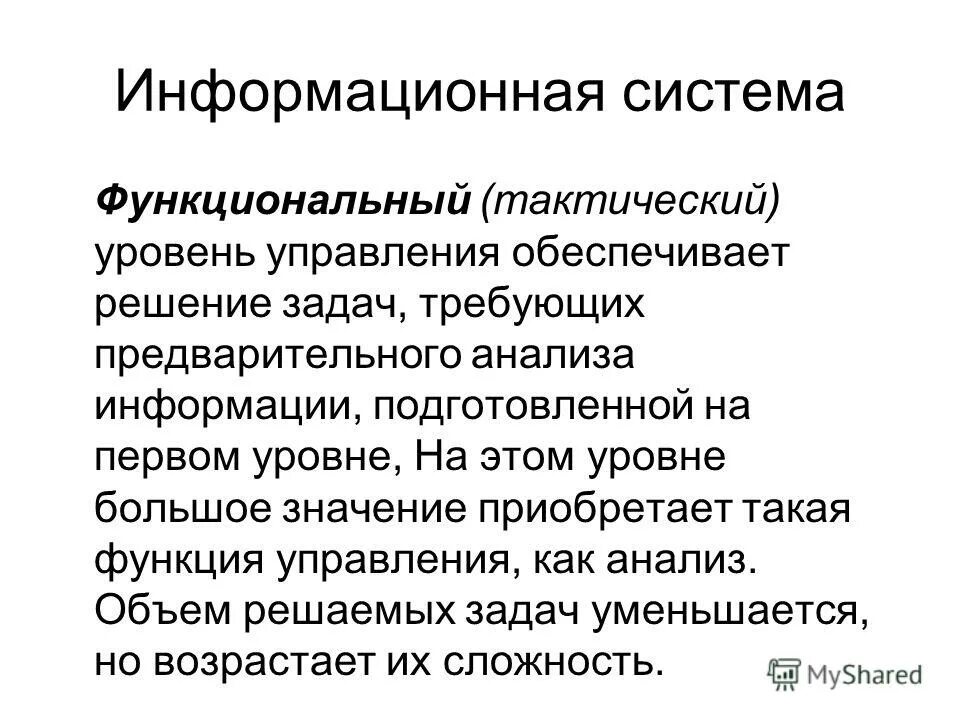 Информационная система

Функциональный (тактический) уровень управления обеспечивает решение задач, требующих предварительного анализа информации, подготовленной на первом уровне, На этом уровне большое значение приобретает такая функция управления, как анализ. Объем решаемых задач уменьшается, но возрастает их сложность.

MyShared